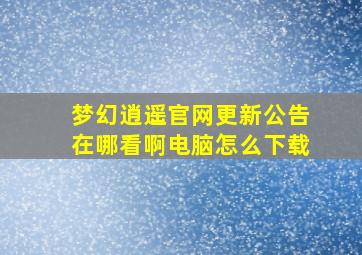 梦幻逍遥官网更新公告在哪看啊电脑怎么下载